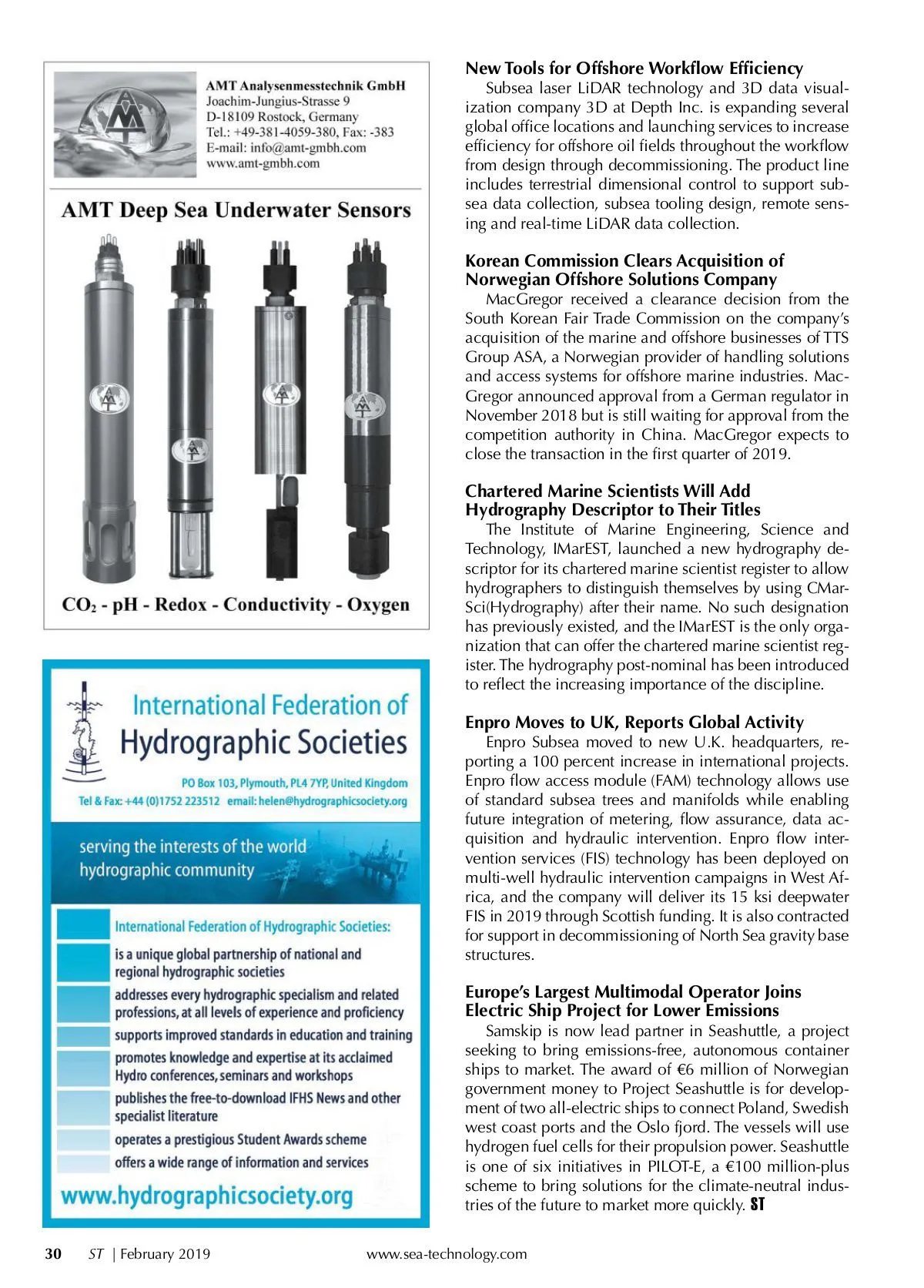 AMT Analysenmesstechnik GmbH
Joachim-Jungius-Strasse 9
D-18109 Rostock, Germany
Tel.: +49-381-4059-380, Fax: -383
E-mail: info@amt-gmbh.com
www.amt-gmbh.com

AMT Deep Sea Underwater Sensors

$CO_2$ - pH - Redox - Conductivity - Oxygen

International Federation of Hydrographic Societies

PO Box 103, Plymouth, PL4 7YP, United Kingdom
Tel & Fax: +44 (0)1752 223512 email: helen@hydrographicsociety.org

serving the interests of the world hydrographic community

International Federation of Hydrographic Societies:

is a unique global partnership of national and regional hydrographic societies

addresses every hydrographic specialism and related professions, at all levels of experience and proficiency

supports improved standards in education and training

promotes knowledge and expertise at its acclaimed Hydro conferences, seminars and workshops

publishes the free-to-download IFHS News and other specialist literature

operates a prestigious Student Awards scheme

offers a wide range of information and services

www.hydrographicsociety.org

New Tools for Offshore Workflow Efficiency
Subsea laser LiDAR technology and 3D data visualization company 3D at Depth Inc. is expanding several global office locations and launching services to increase efficiency for offshore oil fields throughout the workflow from design through decommissioning. The product line includes terrestrial dimensional control to support subsea data collection, subsea tooling design, remote sensing and real-time LiDAR data collection.

Korean Commission Clears Acquisition of Norwegian Offshore Solutions Company
MacGregor received a clearance decision from the South Korean Fair Trade Commission on the company's acquisition of the marine and offshore businesses of TTS Group ASA, a Norwegian provider of handling solutions and access systems for offshore marine industries. MacGregor announced approval from a German regulator in November 2018 but is still waiting for approval from the competition authority in China. MacGregor expects to close the transaction in the first quarter of 2019.

Chartered Marine Scientists Will Add Hydrography Descriptor to Their Titles
The Institute of Marine Engineering, Science and Technology, IMarEST, launched a new hydrography descriptor for its chartered marine scientist register to allow hydrographers to distinguish themselves by using CMarSci(Hydrography) after their name. No such designation has previously existed, and the IMarEST is the only organization that can offer the chartered marine scientist register. The hydrography post-nominal has been introduced to reflect the increasing importance of the discipline.

Enpro Moves to UK, Reports Global Activity
Enpro Subsea moved to new U.K. headquarters, reporting a 100 percent increase in international projects. Enpro flow access module (FAM) technology allows use of standard subsea trees and manifolds while enabling future integration of metering, flow assurance, data acquisition and hydraulic intervention. Enpro flow intervention services (FIS) technology has been deployed on multi-well hydraulic intervention campaigns in West Africa, and the company will deliver its 15 ksi deepwater FIS in 2019 through Scottish funding. It is also contracted for support in decommissioning of North Sea gravity base structures.

Europe's Largest Multimodal Operator Joins Electric Ship Project for Lower Emissions
Samskip is now lead partner in Seashuttle, a project seeking to bring emissions-free, autonomous container ships to market. The award of €6 million of Norwegian government money to Project Seashuttle is for development of two all-electric ships to connect Poland, Swedish west coast ports and the Oslo fjord. The vessels will use hydrogen fuel cells for their propulsion power. Seashuttle is one of six initiatives in PILOT-E, a €100 million-plus scheme to bring solutions for the climate-neutral industries of the future to market more quickly. ST

30 ST | February 2019 www.sea-technology.com